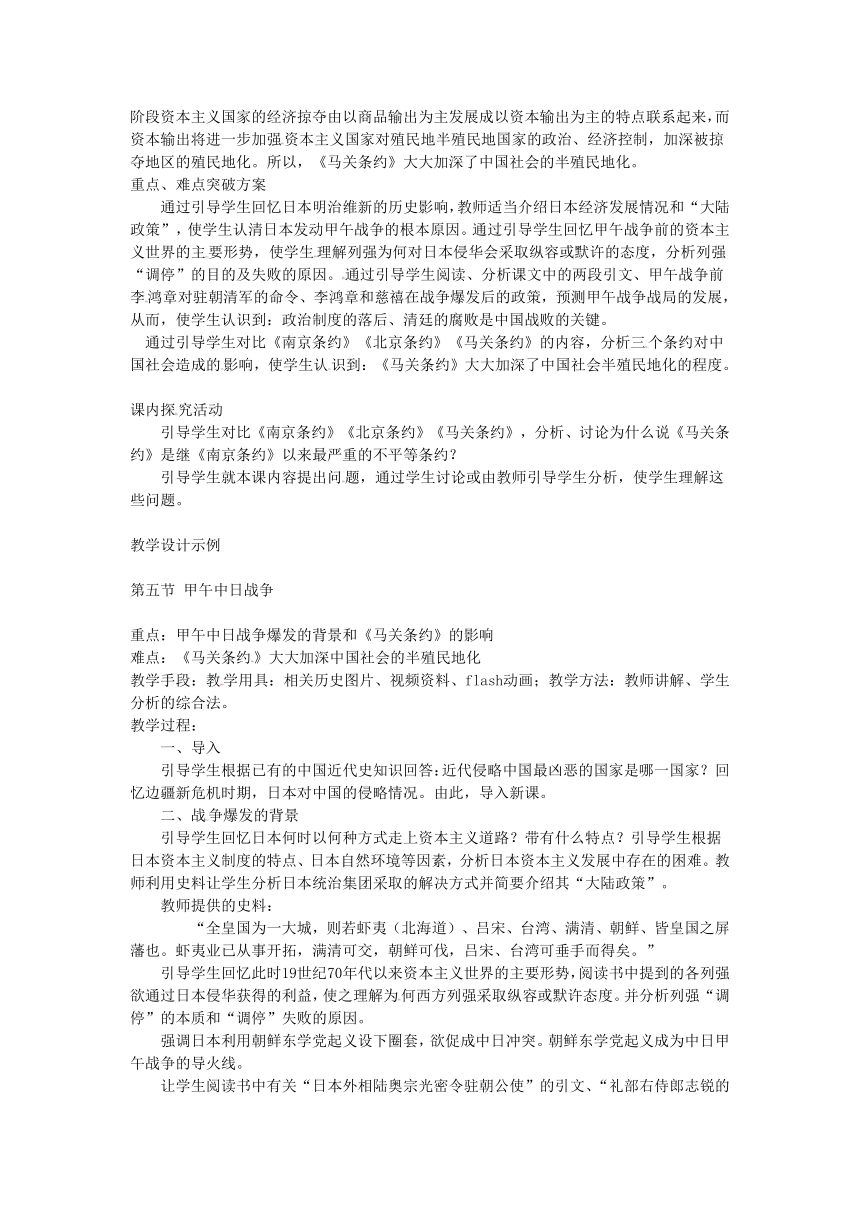 阶段资本主义国家的经济掠夺由以商品输出为主发展成以资本输出为主的特点联系起来，而资本输出将进一步加强资本主义国家对殖民地半殖民地国家的政治、经济控制，加深被掠夺地区的殖民地化。所以，《马关条约》大大加深了中国社会的半殖民地化。
重点、难点突破方案

通过引导学生回忆日本明治维新的历史影响，教师适当介绍日本经济发展情况和“大陆政策”，使学生认清日本发动甲午战争的根本原因。通过引导学生回忆甲午战争前的资本主义世界的主要形势，使学生理解列强为何对日本侵华会采取纵容或默许的态度，分析列强“调停”的目的及失败的原因。通过引导学生阅读、分析课文中的两段引文、甲午战争前李鸿章对驻朝清军的命令、李鸿章和慈禧在战争爆发后的政策，预测甲午战争战局的发展，从而，使学生认识到：政治制度的落后、清廷的腐败是中国战败的关键。

通过引导学生对比《南京条约》《北京条约》《马关条约》的内容，分析三个条约对中国社会造成的影响，使学生认识到：《马关条约》大大加深了中国社会半殖民地化的程度。

课内探究活动

引导学生对比《南京条约》《北京条约》《马关条约》，分析、讨论为什么说《马关条约》是继《南京条约》以来最严重的不平等条约？

引导学生就本课内容提出问题，通过学生讨论或由教师引导学生分析，使学生理解这些问题。

教学设计示例

第五节 甲午中日战争

重点：甲午中日战争爆发的背景和《马关条约》的影响
难点：《马关条约》大大加深中国社会的半殖民地化
教学手段：教学用具：相关历史图片、视频资料、flash动画；教学方法：教师讲解、学生分析的综合法。
教学过程：

一、导入

引导学生根据已有的中国近代史知识回答：近代侵略中国最凶恶的国家是哪一国家？回忆边疆新危机时期，日本对中国的侵略情况。由此，导入新课。

二、战争爆发的背景

引导学生回忆日本何时以何种方式走上资本主义道路？带有什么特点？引导学生根据日本资本主义制度的特点、日本自然环境等因素，分析日本资本主义发展中存在的困难。教师利用史料让学生分析日本统治集团采取的解决方式并简要介绍其“大陆政策”。

教师提供的史料：

“全皇国为一大城，则若虾夷（北海道）、吕宋、台湾、满清、朝鲜、皆皇国之屏藩也。虾夷业已从事开拓，满清可交，朝鲜可伐，吕宋、台湾可垂手而得矣。”

引导学生回忆此时19世纪70年代以来资本主义世界的主要形势，阅读书中提到的各列强欲通过日本侵华获得的利益，使之理解为何西方列强采取纵容或默许态度。并分析列强“调停”的本质和“调停”失败的原因。

强调日本利用朝鲜东学党起义设下圈套，欲促成中日冲突。朝鲜东学党起义成为中日甲午战争的导火线。

让学生阅读书中有关“日本外相陆奥宗光密令驻朝公使”的引文、“礼部右侍郎志锐的